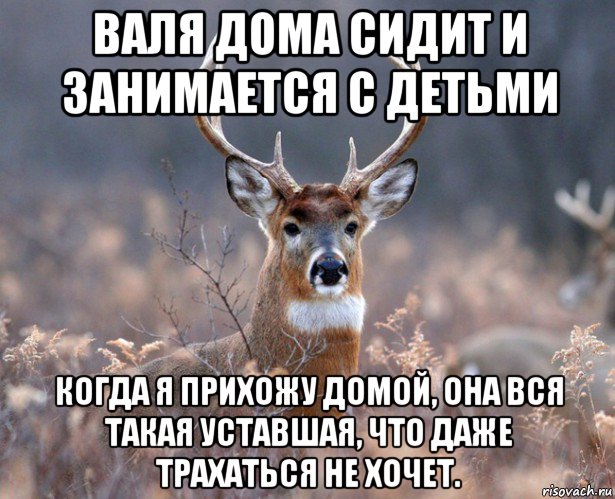 ВАЛЯ ДОМА СИДИТ И ЗАНИМАЕТСЯ С ДЕТЬМИ

КОГДА Я ПРИХОЖУ ДОМОЙ, ОНА ВСЯ ТАКАЯ УСТАВШАЯ, ЧТО ДАЖЕ ТРАХАТЬСЯ НЕ ХОЧЕТ.

risovach.ru